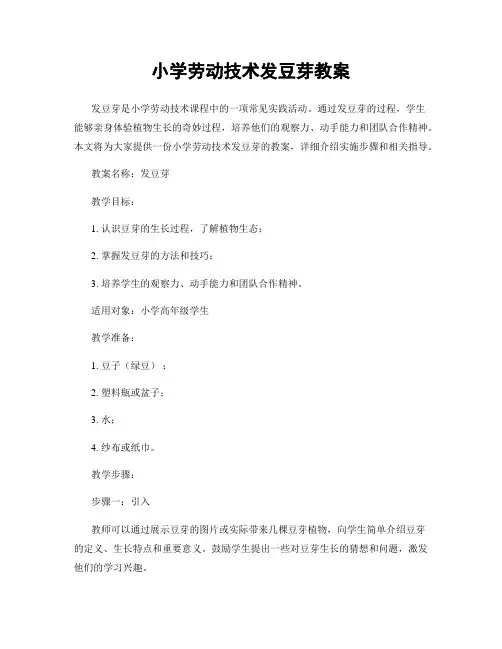 小学劳动技术发豆芽教案

发豆芽是小学劳动技术课程中的一项常见实践活动。通过发豆芽的过程，学生能够亲身体验植物生长的奇妙过程，培养他们的观察力、动手能力和团队合作精神。本文将为大家提供一份小学劳动技术发豆芽的教案，详细介绍实施步骤和相关指导。

教案名称：发豆芽

教学目标：

1. 认识豆芽的生长过程，了解植物生态；

2. 掌握发豆芽的方法和技巧；

3. 培养学生的观察力、动手能力和团队合作精神。

适用对象：小学高年级学生

教学准备：

1. 豆子（绿豆）；

2. 塑料瓶或盆子；

3. 水；

4. 纱布或纸巾。

教学步骤：

步骤一：引入

教师可以通过展示豆芽的图片或实际带来几棵豆芽植物，向学生简单介绍豆芽的定义、生长特点和重要意义。鼓励学生提出一些对豆芽生长的猜想和问题，激发他们的学习兴趣。